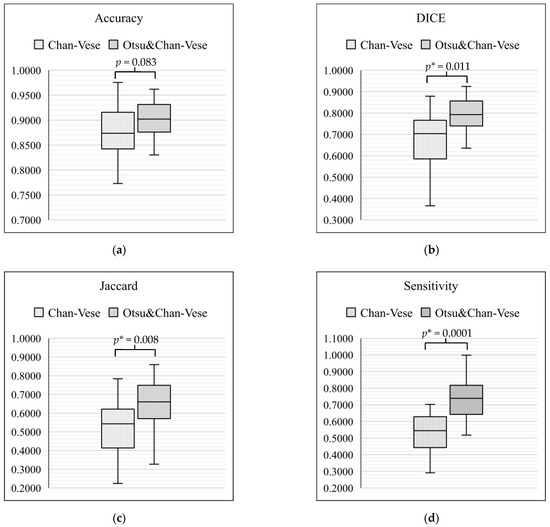 Accuracy

Chan-Vese Otsu&Chan-Vese

$p = 0.083$

1.0000
0.9500
0.9000
0.8500
0.8000
0.7500
0.7000

(a)

DICE

Chan-Vese Otsu&Chan-Vese

$p^* = 0.011$

1.0000
0.9000
0.8000
0.7000
0.6000
0.5000
0.4000
0.3000

(b)

Jaccard

Chan-Vese Otsu&Chan-Vese

$p^* = 0.008$

1.0000
0.9000
0.8000
0.7000
0.6000
0.5000
0.4000
0.3000
0.2000

(c)

Sensitivity

Chan-Vese Otsu&Chan-Vese

$p^* = 0.0001$

1.1000
1.0000
0.9000
0.8000
0.7000
0.6000
0.5000
0.4000
0.3000
0.2000

(d)